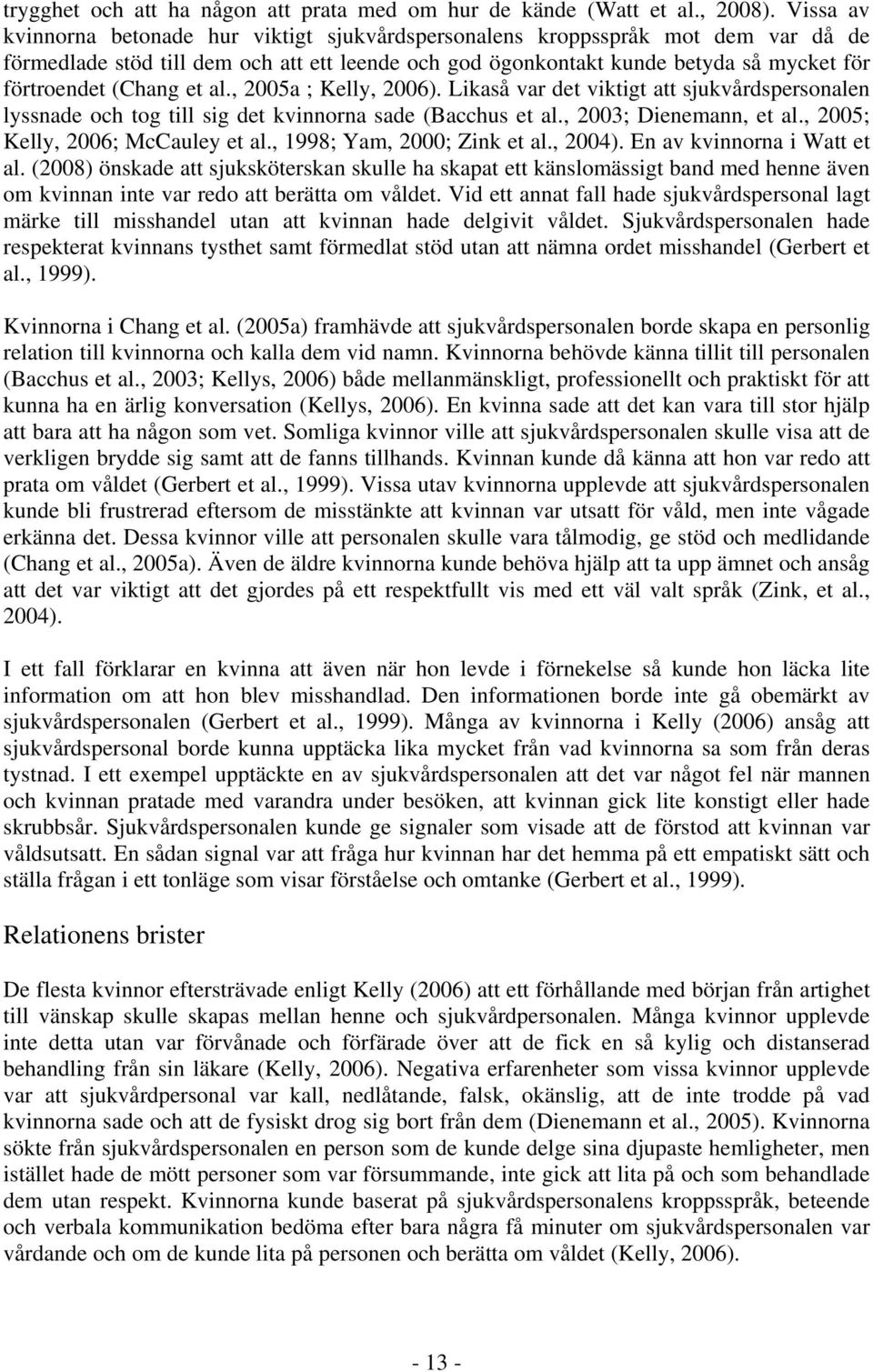 trygghet och att ha någon att prata med om hur de kände (Watt et al., 2008). Vissa av kvinnorna betonade hur viktigt sjukvårdspersonalens kroppsspråk mot dem var då de förmedlade stöd till dem och att ett leende och god ögonkontakt kunde betyda så mycket för förtroendet (Chang et al., 2005a ; Kelly, 2006). Likaså var det viktigt att sjukvårdspersonalen lyssnade och tog till sig det kvinnorna sade (Bacchus et al., 2003; Dienemann, et al., 2005; Kelly, 2006; McCauley et al., 1998; Yam, 2000; Zink et al., 2004). En av kvinnorna i Watt et al. (2008) önskade att sjuksköterskan skulle ha skapat ett känslomässigt band med henne även om kvinnan inte var redo att berätta om våldet. Vid ett annat fall hade sjukvårdspersonal lagt märke till misshandel utan att kvinnan hade delgivit våldet. Sjukvårdspersonalen hade respekterat kvinnans tysthet samt förmedlat stöd utan att nämna ordet misshandel (Gerbert et al., 1999).

Kvinnorna i Chang et al. (2005a) framhävde att sjukvårdspersonalen borde skapa en personlig relation till kvinnorna och kalla dem vid namn. Kvinnorna behövde känna tillit till personalen (Bacchus et al., 2003; Kellys, 2006) både mellanmänskligt, professionellt och praktiskt för att kunna ha en ärlig konversation (Kellys, 2006). En kvinna sade att det kan vara till stor hjälp att bara att ha någon som vet. Somliga kvinnor ville att sjukvårdspersonalen skulle visa att de verkligen brydde sig samt att de fanns tillhands. Kvinnan kunde då känna att hon var redo att prata om våldet (Gerbert et al., 1999). Vissa utav kvinnorna upplevde att sjukvårdspersonalen kunde bli frustrerad eftersom de misstänkte att kvinnan var utsatt för våld, men inte vågade erkänna det. Dessa kvinnor ville att personalen skulle vara tålmodig, ge stöd och medlidande (Chang et al., 2005a). Även de äldre kvinnorna kunde behöva hjälp att ta upp ämnet och ansåg att det var viktigt att det gjordes på ett respektfullt vis med ett väl valt språk (Zink, et al., 2004).

I ett fall förklarar en kvinna att även när hon levde i förnekelse så kunde hon läcka lite information om att hon blev misshandlad. Den informationen borde inte gå obemärkt av sjukvårdspersonalen (Gerbert et al., 1999). Många av kvinnorna i Kelly (2006) ansåg att sjukvårdspersonal borde kunna upptäcka lika mycket från vad kvinnorna sa som från deras tystnad. I ett exempel upptäckte en av sjukvårdspersonalen att det var något fel när mannen och kvinnan pratade med varandra under besöken, att kvinnan gick lite konstigt eller hade skrubbsår. Sjukvårdspersonalen kunde ge signaler som visade att de förstod att kvinnan var våldsutsatt. En sådan signal var att fråga hur kvinnan har det hemma på ett empatiskt sätt och ställa frågan i ett tonläge som visar förståelse och omtanke (Gerbert et al., 1999).

Relationens brister

De flesta kvinnor eftersträvade enligt Kelly (2006) att ett förhållande med början från artighet till vänskap skulle skapas mellan henne och sjukvårdpersonalen. Många kvinnor upplevde inte detta utan var förvånade och förfärade över att de fick en så kylig och distanserad behandling från sin läkare (Kelly, 2006). Negativa erfarenheter som vissa kvinnor upplevde var att sjukvårdpersonal var kall, nedlåtande, falsk, okänslig, att de inte trodde på vad kvinnorna sade och att de fysiskt drog sig bort från dem (Dienemann et al., 2005). Kvinnorna sökte från sjukvårdspersonalen en person som de kunde delge sina djupaste hemligheter, men istället hade de mött personer som var försummande, inte gick att lita på och som behandlade dem utan respekt. Kvinnorna kunde baserat på sjukvårdspersonalens kroppsspråk, beteende och verbala kommunikation bedöma efter bara några få minuter om sjukvårdspersonalen var vårdande och om de kunde lita på personen och berätta om våldet (Kelly, 2006).

- 13 -